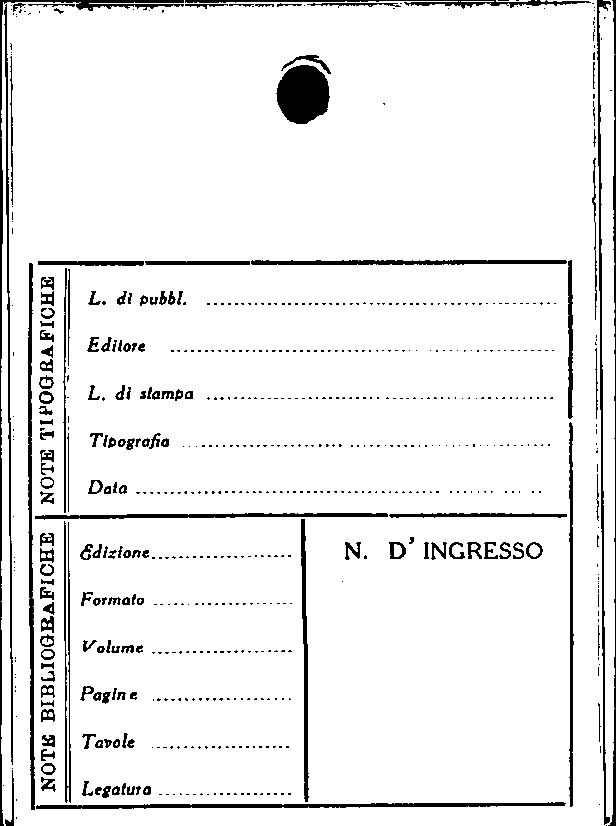 NOTE TIPOGRAFICHE

L. di pubbl. ____

Editore ____

L. di stampa ____

Tipografia ____

Data ____

NOTE BIBLIOGRAFICHE

Edizione ____

Formato ____

Volume ____

Pagine ____

Tavole ____

Legatura ____

N. D' INGRESSO